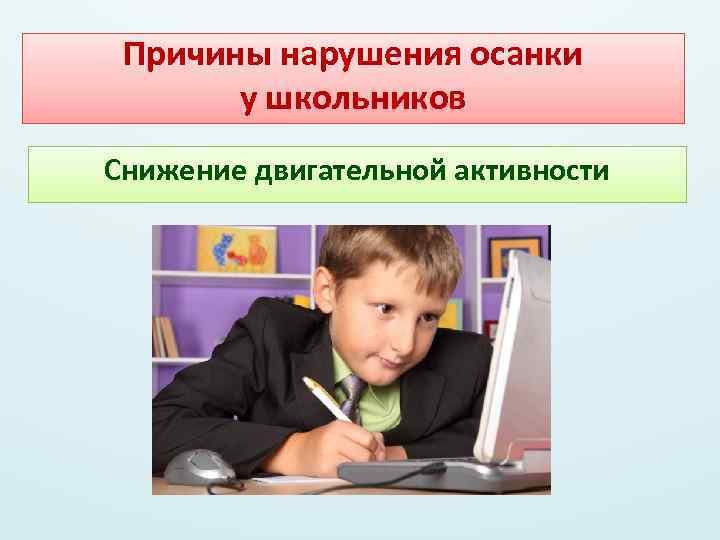 Причины нарушения осанки у школьников

Снижение двигательной активности